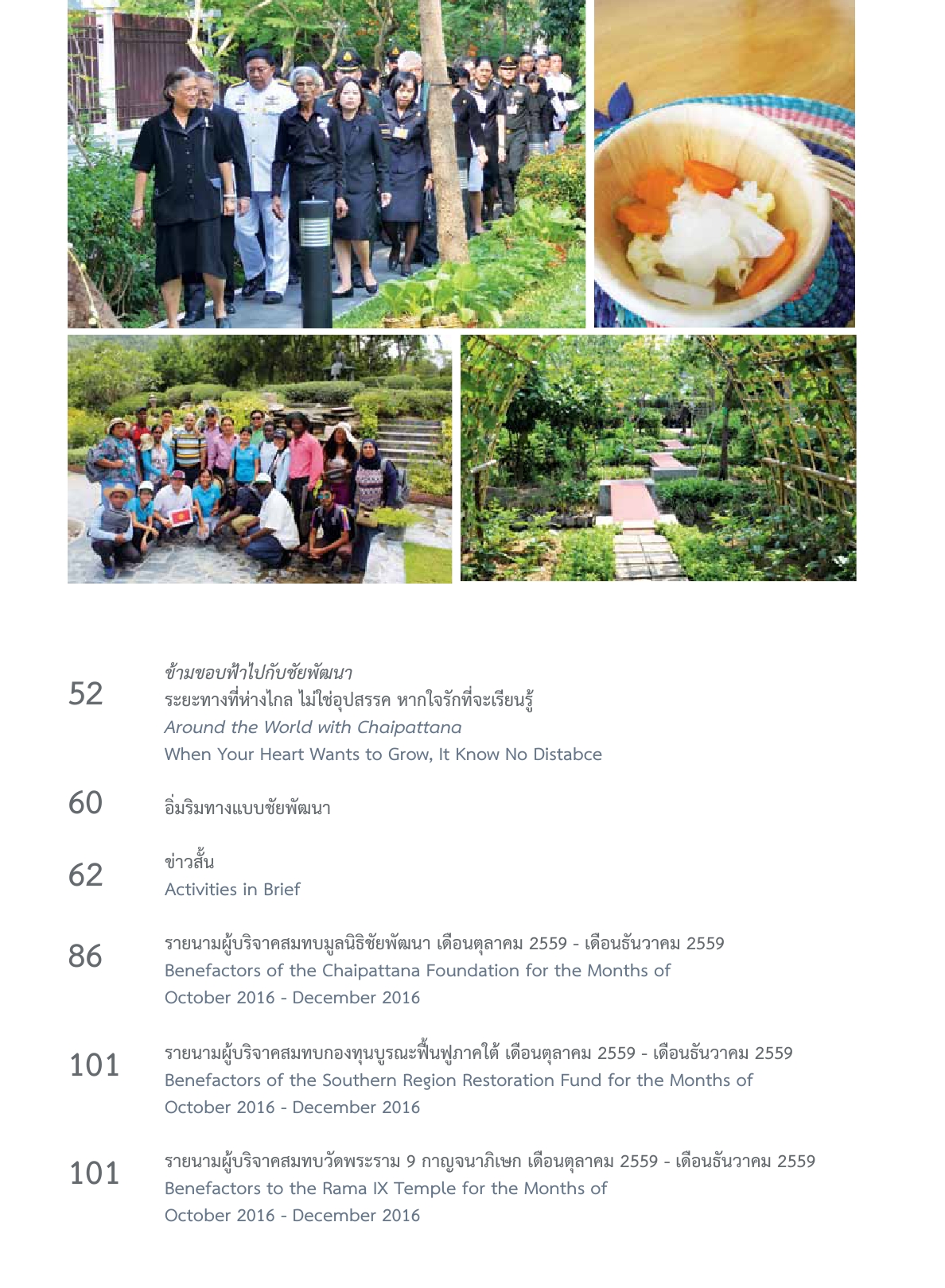 52

ข้ามขอบฟ้าไปกับชัยพัฒนา
ระยะทางที่ห่างไกล ไม่ใช่อุปสรรค หากใจรักที่จะเรียนรู้
Around the World with Chaipattana
When Your Heart Wants to Grow, It Know No Distabce

60

อิ่มริมทางแบบชัยพัฒนา

62

ข่าวสั้น
Activities in Brief

86

รายนามผู้บริจาคสมทบมูลนิธิชัยพัฒนา เดือนตุลาคม 2559 - เดือนธันวาคม 2559
Benefactors of the Chaipattana Foundation for the Months of October 2016 - December 2016

101

รายนามผู้บริจาคสมทบกองทุนบูรณะฟื้นฟูภาคใต้ เดือนตุลาคม 2559 - เดือนธันวาคม 2559
Benefactors of the Southern Region Restoration Fund for the Months of October 2016 - December 2016

101

รายนามผู้บริจาคสมทบวัดพระราม 9 กาญจนาภิเษก เดือนตุลาคม 2559 - เดือนธันวาคม 2559
Benefactors to the Rama IX Temple for the Months of October 2016 - December 2016